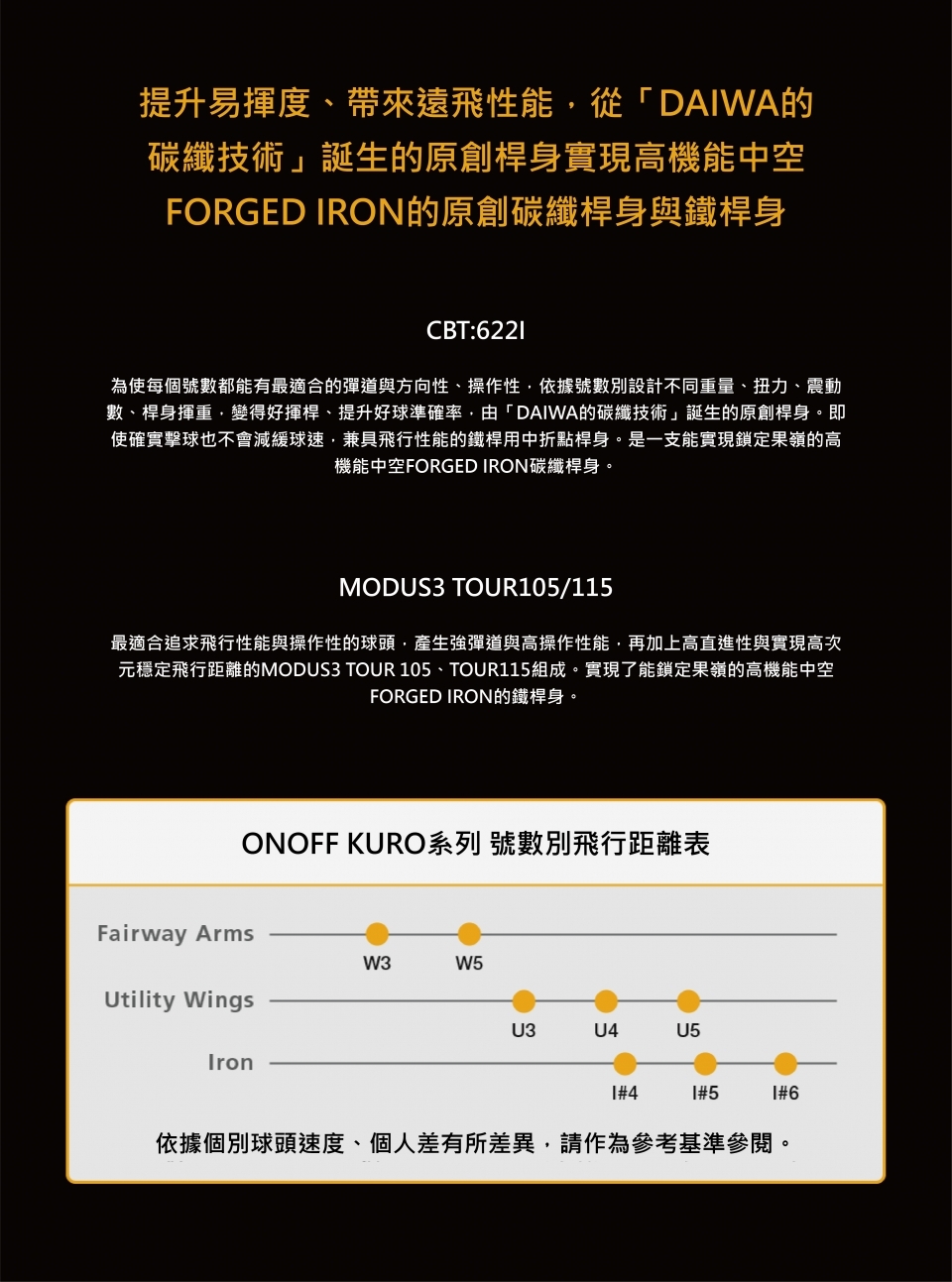 提升易揮度、帶來遠飛性能，從「DAIWA的碳纖技術」誕生的原創桿身實現高機能中空FORGED IRON的原創碳纖桿身與鐵桿身

CBT:622I

為使每個號數都能有最適合的彈道與方向性、操作性，依據號數別設計不同重量、扭力、震動數、桿身揮重，變得好揮桿、提升好球準確率，由「DAIWA的碳纖技術」誕生的原創桿身。即使確實擊球也不會減緩球速，兼具飛行性能的鐵桿用中折點桿身。是一支能實現鎖定果嶺的高機能中空FORGED IRON碳纖桿身。

MODUS3 TOUR105/115

最適合追求飛行性能與操作性的球頭，產生強彈道與高操作性能，再加上高直進性與實現高次元穩定飛行距離的MODUS3 TOUR 105、TOUR115組成。實現了能鎖定果嶺的高機能中空FORGED IRON的鐵桿身。

ONOFF KURO系列 號數別飛行距離表

Fairway Arms
W3
W5
Utility Wings
U3
U4
U5
Iron
I#4
I#5
I#6

依據個別球頭速度、個人差有所差異，請作為參考基準參閱。